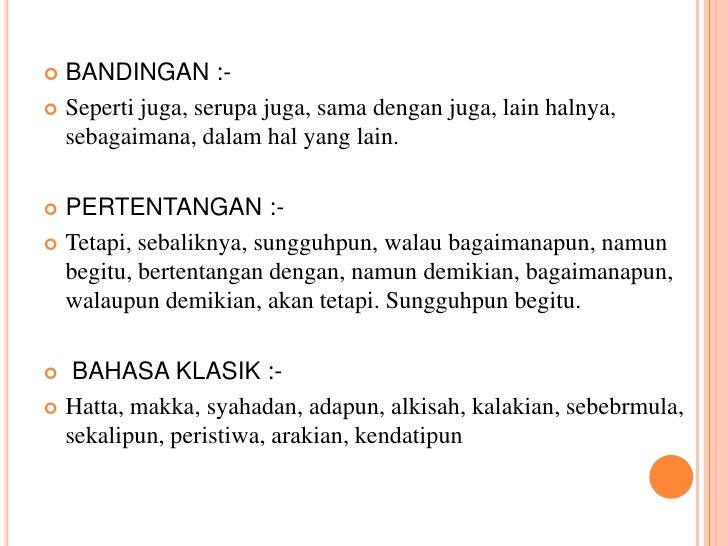 BANDINGAN :-

Seperti juga, serupa juga, sama dengan juga, lain halnya, sebagaimana, dalam hal yang lain.

PERTENTANGAN :-

Tetapi, sebaliknya, sungguhpun, walau bagaimanapun, namun begitu, bertentangan dengan, namun demikian, bagaimanapun, walaupun demikian, akan tetapi. Sungguhpun begitu.

BAHASA KLASIK :-

Hatta, makka, syahadan, adapun, alkisah, kalakian, sebebrmula, sekalipun, peristiwa, arakian, kendatipun